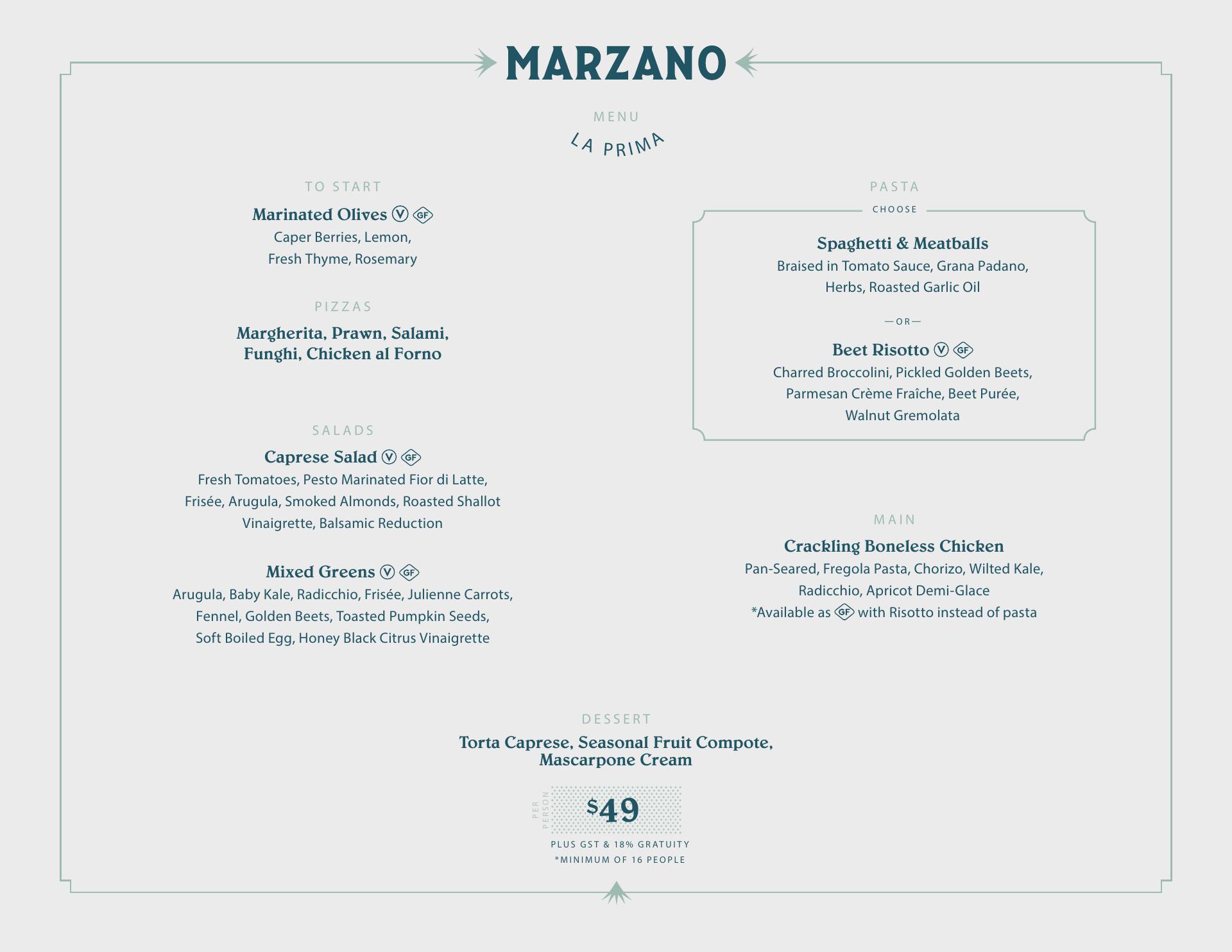 MARZANO

MENU

LA PRIMA

TO START

Marinated Olives V GF
Caper Berries, Lemon, Fresh Thyme, Rosemary

PIZZAS

Margherita, Prawn, Salami, Funghi, Chicken al Forno

SALADS

Caprese Salad V GF
Fresh Tomatoes, Pesto Marinated Fior di Latte, Frisée, Arugula, Smoked Almonds, Roasted Shallot Vinaigrette, Balsamic Reduction

Mixed Greens V GF
Arugula, Baby Kale, Radicchio, Frisée, Julienne Carrots, Fennel, Golden Beets, Toasted Pumpkin Seeds, Soft Boiled Egg, Honey Black Citrus Vinaigrette

PASTA

CHOOSE

Spaghetti & Meatballs
Braised in Tomato Sauce, Grana Padano, Herbs, Roasted Garlic Oil

—OR—

Beet Risotto V GF
Charred Broccolini, Pickled Golden Beets, Parmesan Crème Fraîche, Beet Purée, Walnut Gremolata

MAIN

Crackling Boneless Chicken
Pan-Seared, Fregola Pasta, Chorizo, Wilted Kale, Radicchio, Apricot Demi-Glace
*Available as GF with Risotto instead of pasta

DESSERT

Torta Caprese, Seasonal Fruit Compote, Mascarpone Cream

PER PERSON
$49

PLUS GST & 18% GRATUITY
*MINIMUM OF 16 PEOPLE